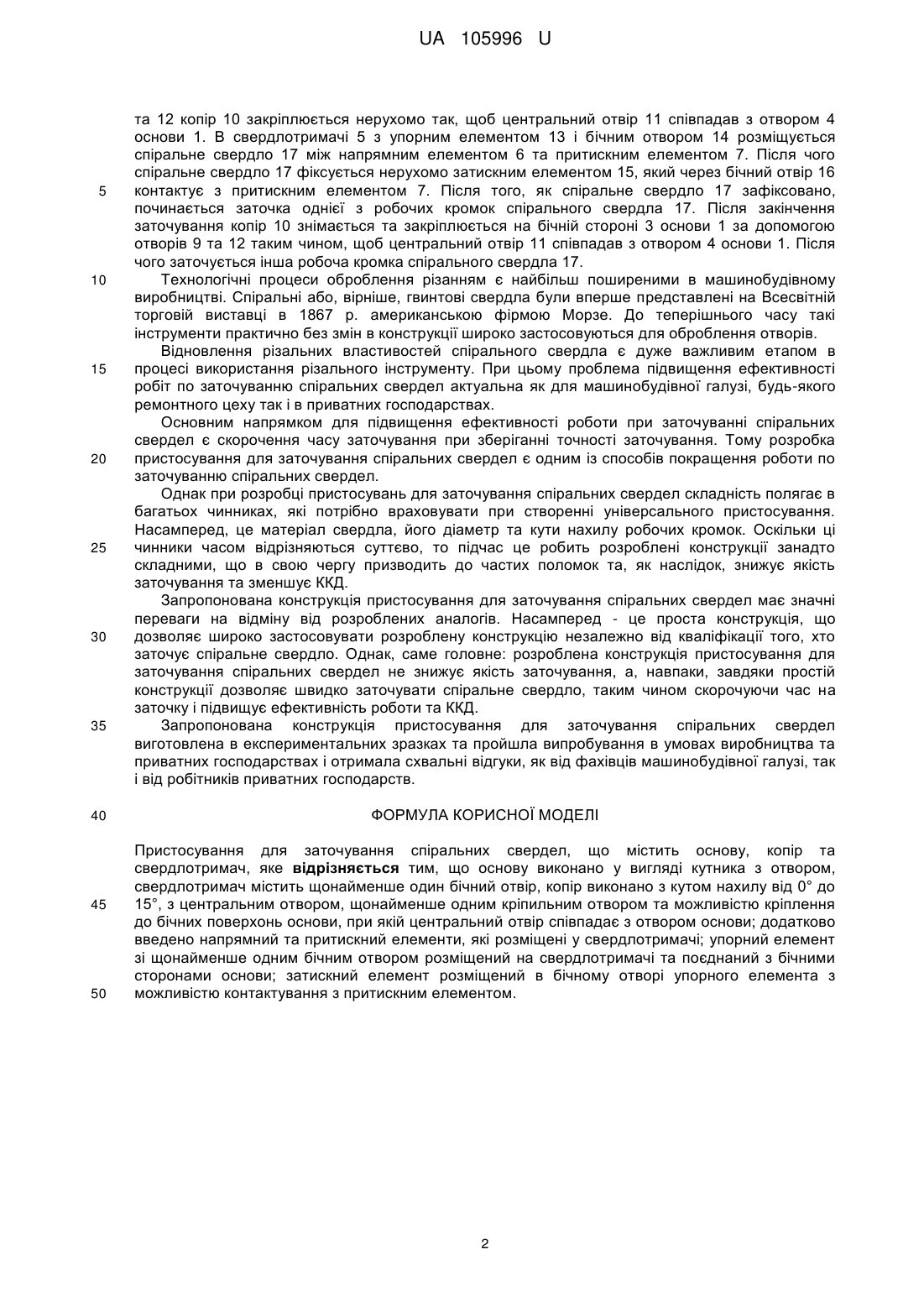 UA 105996 U

та 12 копір 10 закріплюється нерухомо так, щоб центральний отвір 11 співпадав з отвором 4 основи 1. В свердлотримачі 5 з упорним елементом 13 і бічним отвором 14 розміщується спіральне свердло 17 між напрямним елементом 6 та притискним елементом 7. Після чого спіральне свердло 17 фіксується нерухомо затискним елементом 15, який через бічний отвір 16
5 контактує з притискним елементом 7. Після того, як спіральне свердло 17 зафіксовано, починається заточка однієї з робочих кромок спірального свердла 17. Після закінчення заточування копір 10 знімається та закріплюється на бічній стороні 3 основи 1 за допомогою отворів 9 та 12 таким чином, щоб центральний отвір 11 співпадав з отвором 4 основи 1. Після чого заточується інша робоча кромка спірального свердла 17.
10 Технологічні процеси оброблення різанням є найбільш поширеними в машинобудівному виробництві. Спіральні або, вірніше, гвинтові свердла були вперше представлені на Всесвітній торговій виставці в 1867 р. американською фірмою Морзе. До теперішнього часу такі інструменти практично без змін в конструкції широко застосовуються для оброблення отворів.

Відновлення різальних властивостей спірального свердла є дуже важливим етапом в
15 процесі використання різального інструменту. При цьому проблема підвищення ефективності робіт по заточуванню спіральних свердел актуальна як для машинобудівної галузі, будь-якого ремонтного цеху так і в приватних господарствах.

Основним напрямком для підвищення ефективності роботи при заточуванні спіральних свердел є скорочення часу заточування при зберіганні точності заточування. Тому розробка
20 пристосування для заточування спіральних свердел є одним із способів покращення роботи по заточуванню спіральних свердел.

Однак при розробці пристосувань для заточування спіральних свердел складність полягає в багатьох чинниках, які потрібно враховувати при створенні універсального пристосування. Насамперед, це матеріал свердла, його діаметр та кути нахилу робочих кромок. Оскільки ці
25 чинники часом відрізняються суттєво, то підчас це робить розроблені конструкції занадто складними, що в свою чергу призводить до частих поломок та, як наслідок, знижує якість заточування та зменшує ККД.

Запропонована конструкція пристосування для заточування спіральних свердел має значні переваги на відміну від розроблених аналогів. Насамперед - це проста конструкція, що
30 дозволяє широко застосовувати розроблену конструкцію незалежно від кваліфікації того, хто заточує спіральне свердло. Однак, саме головне: розроблена конструкція пристосування для заточування спіральних свердел не знижує якість заточування, а, навпаки, завдяки простій конструкції дозволяє швидко заточувати спіральне свердло, таким чином скорочуючи час на заточку і підвищує ефективність роботи та ККД.
35 Запропонована конструкція пристосування для заточування спіральних свердел виготовлена в експериментальних зразках та пройшла випробування в умовах виробництва та приватних господарствах і отримала схвальні відгуки, як від фахівців машинобудівної галузі, так і від робітників приватних господарств.

40 ФОРМУЛА КОРИСНОЇ МОДЕЛІ

Пристосування для заточування спіральних свердел, що містить основу, копір та свердлотримач, яке **відрізняється** тим, що основу виконано у вигляді кутника з отвором, свердлотримач містить щонайменше один бічний отвір, копір виконано з кутом нахилу від 0° до
45 15°, з центральним отвором, щонайменше одним кріпильним отвором та можливістю кріплення до бічних поверхонь основи, при якій центральний отвір співпадає з отвором основи; додатково введено напрямний та притискний елементи, які розміщені у свердлотримачі; упорний елемент зі щонайменше одним бічним отвором розміщений на свердлотримачі та поєднаний з бічними сторонами основи; затискний елемент розміщений в бічному отворі упорного елемента з
50 можливістю контактування з притискним елементом.

2